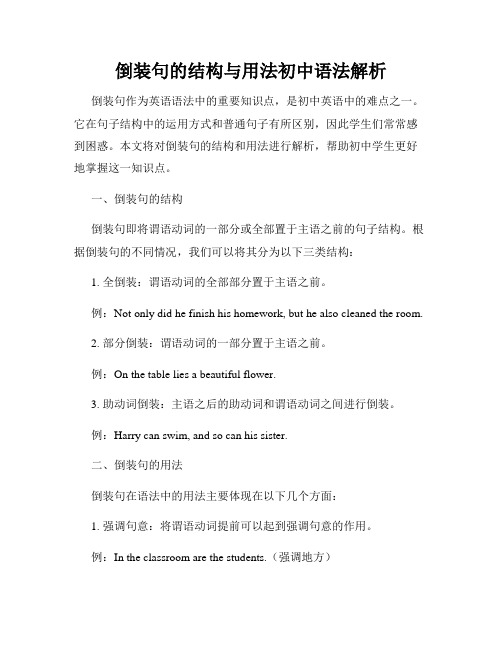 倒装句的结构与用法初中语法解析

倒装句作为英语语法中的重要知识点，是初中英语中的难点之一。它在句子结构中的运用方式和普通句子有所区别，因此学生们常常感到困惑。本文将对倒装句的结构和用法进行解析，帮助初中学生更好地掌握这一知识点。

一、倒装句的结构

倒装句即将谓语动词的一部分或全部置于主语之前的句子结构。根据倒装句的不同情况，我们可以将其分为以下三类结构：

1. 全倒装：谓语动词的全部部分置于主语之前。

例：Not only did he finish his homework, but he also cleaned the room.

2. 部分倒装：谓语动词的一部分置于主语之前。

例：On the table lies a beautiful flower.

3. 助动词倒装：主语之后的助动词和谓语动词之间进行倒装。

例：Harry can swim, and so can his sister.

二、倒装句的用法

倒装句在语法中的用法主要体现在以下几个方面：

1. 强调句意：将谓语动词提前可以起到强调句意的作用。

例：In the classroom are the students.（强调地方）